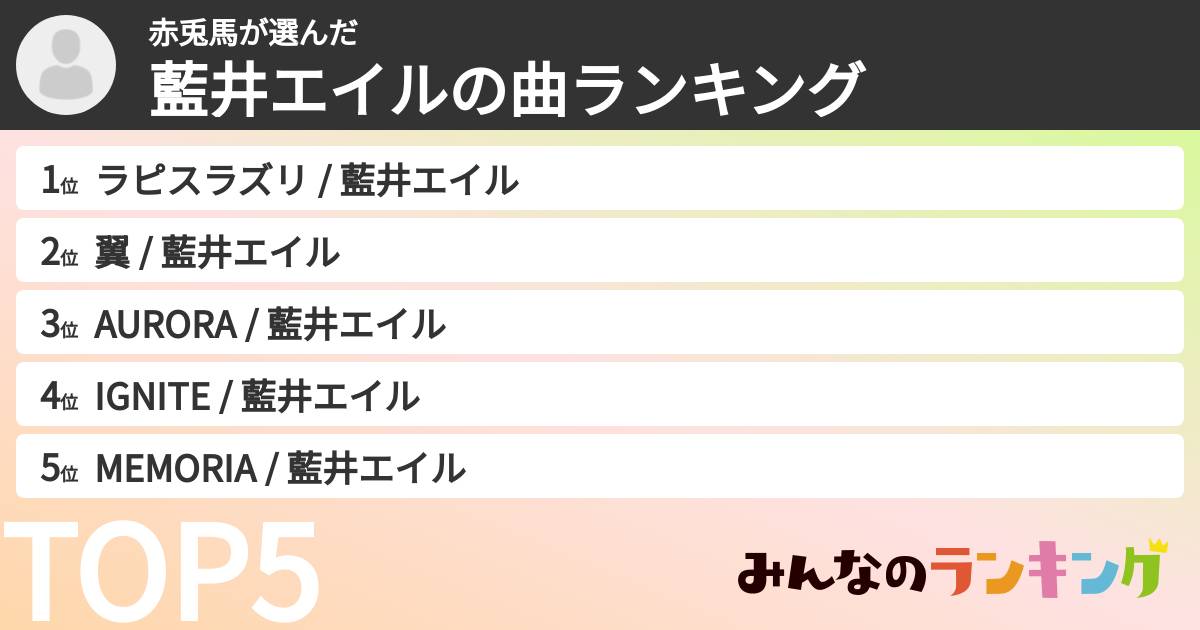 赤兎馬が選んだ
藍井エイルの曲ランキング

1位 ラピスラズリ / 藍井エイル

2位 翼 / 藍井エイル

3位 AURORA / 藍井エイル

4位 IGNITE / 藍井エイル

5位 MEMORIA / 藍井エイル

TOP5

みんなのランキング